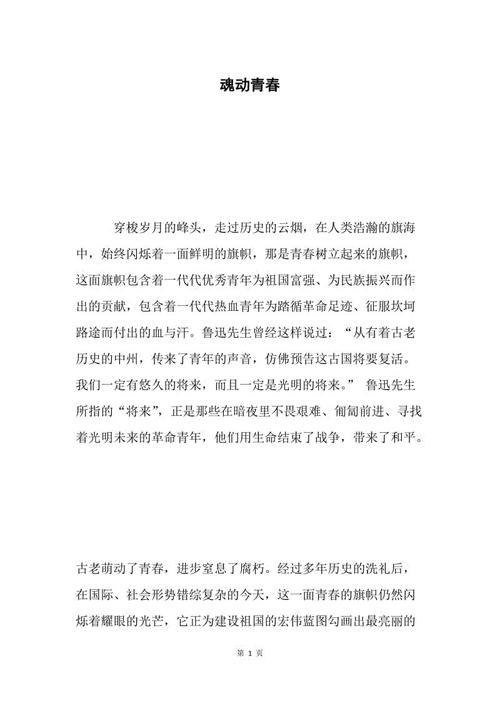 魂动青春

穿梭岁月的峰头，走过历史的云烟，在人类浩瀚的旗海中，始终闪烁着一面鲜明的旗帜，那是青春树立起来的旗帜，这面旗帜包含着一代代优秀青年为祖国富强、为民族振兴而作出的贡献，包含着一代代热血青年为踏循革命足迹、征服坎坷路途而付出的血与汗。鲁迅先生曾经这样说过：“从有着古老历史的中州，传来了青年的声音，仿佛预告这古国将要复活。我们一定有悠久的将来，而且一定是光明的将来。” 鲁迅先生所指的“将来”，正是那些在暗夜里不畏艰难、匍匐前进、寻找着光明未来的革命青年，他们用生命结束了战争，带来了和平。

古老萌动了青春，进步窒息了腐朽。经过多年历史的洗礼后，在国际、社会形势错综复杂的今天，这一面青春的旗帜仍然闪烁着耀眼的光芒，它正为建设祖国的宏伟蓝图勾画出最亮丽的

第 1 页